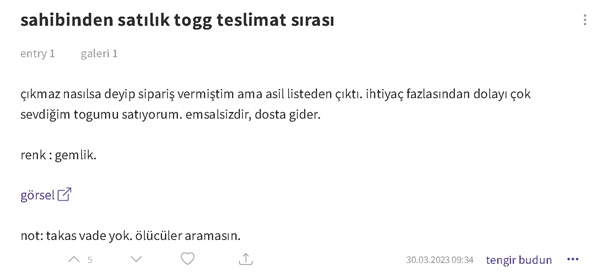 sahibinden satılık togg teslimat sırası

entry 1 galeri 1

çıkmaz nasılsa deyip sipariş vermiştim ama asil listeden çıktı. ihtiyaç fazlasından dolayı çok sevdiğim togumu satıyorum. emsalsizdir, dosta gider.

renk : gemlik.

görsel

not: takas vade yok. ölücüler aramasın.

5

30.03.2023 09:34 tengir budun